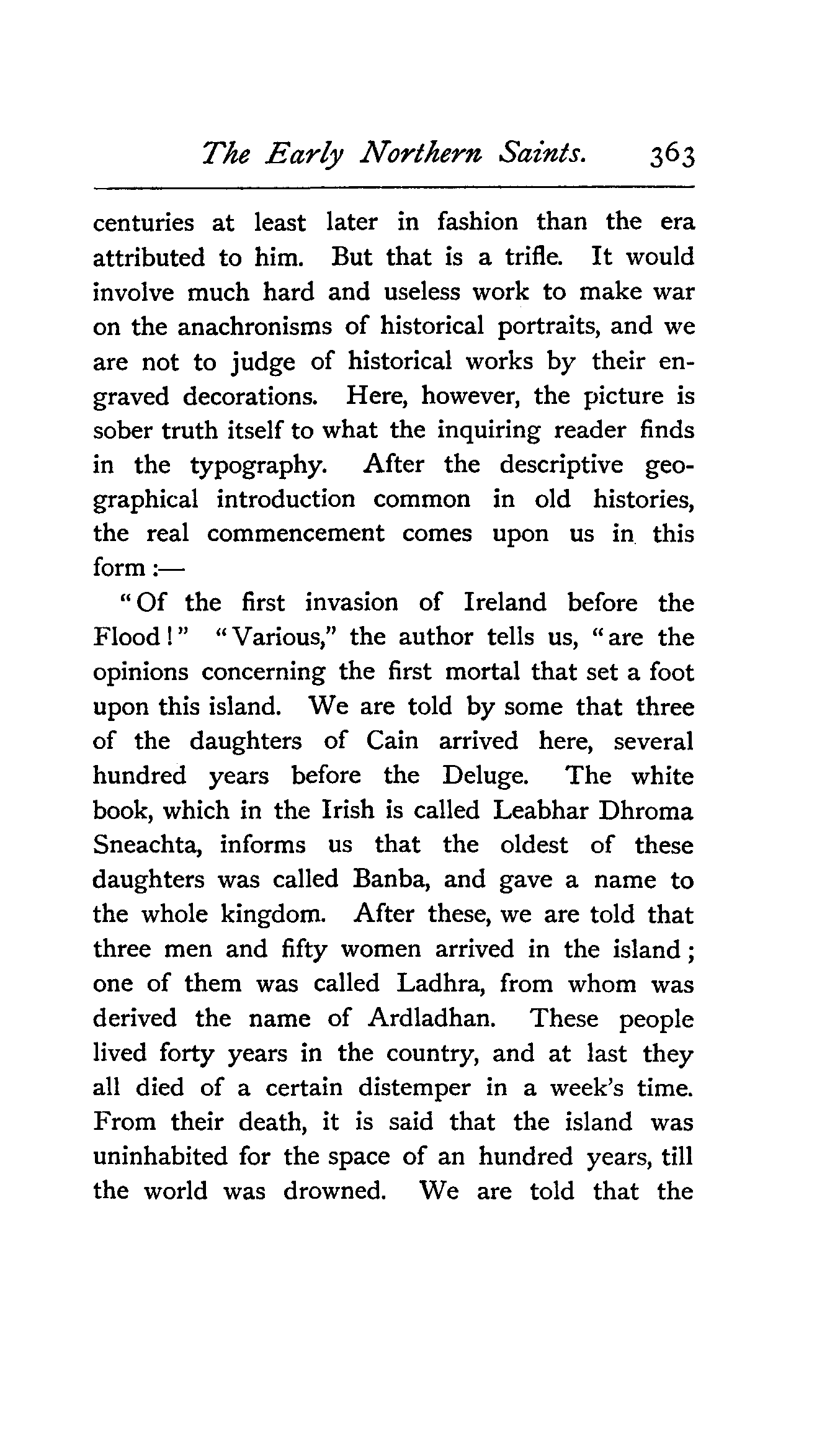 The Early Northern Saints. 363

centuries at least later in fashion than the era attributed to him. But that is a trifle. It would involve much hard and useless work to make war on the anachronisms of historical portraits, and we are not to judge of historical works by their engraved decorations. Here, however, the picture is sober truth itself to what the inquiring reader finds in the typography. After the descriptive geographical introduction common in old histories, the real commencement comes upon us in this form :—

"Of the first invasion of Ireland before the Flood!" "Various," the author tells us, "are the opinions concerning the first mortal that set a foot upon this island. We are told by some that three of the daughters of Cain arrived here, several hundred years before the Deluge. The white book, which in the Irish is called Leabhar Dhroma Sneachta, informs us that the oldest of these daughters was called Banba, and gave a name to the whole kingdom. After these, we are told that three men and fifty women arrived in the island; one of them was called Ladhra, from whom was derived the name of Ardladhan. These people lived forty years in the country, and at last they all died of a certain distemper in a week's time. From their death, it is said that the island was uninhabited for the space of an hundred years, till the world was drowned. We are told that the